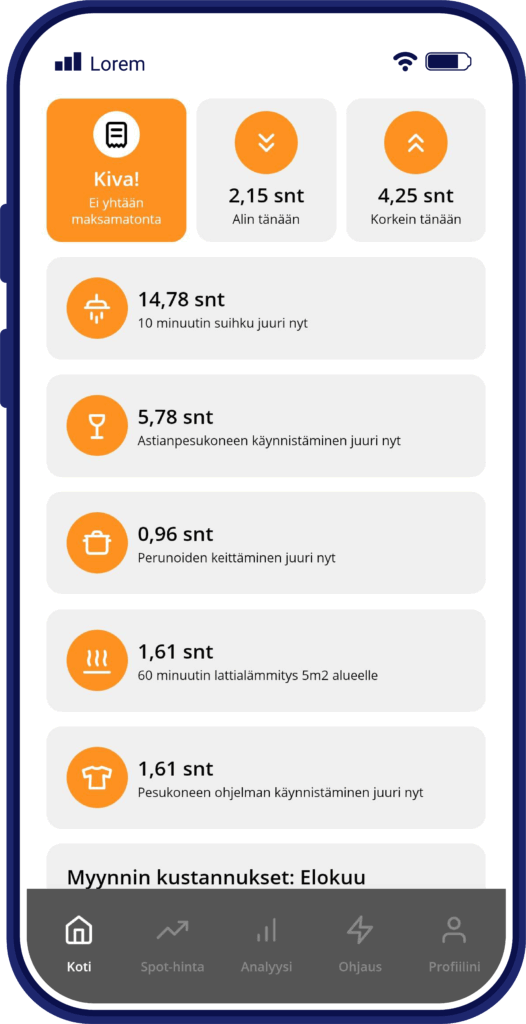 Lorem

Kiva!
Ei yhtään maksamatonta

2,15 snt
Alin tänään

4,25 snt
Korkein tänään

14,78 snt
10 minuutin suihku juuri nyt

5,78 snt
Astianpesukoneen käynnistäminen juuri nyt

0,96 snt
Perunoiden keittäminen juuri nyt

1,61 snt
60 minuutin lattialämmitys 5m2 alueelle

1,61 snt
Pesukoneen ohjelman käynnistäminen juuri nyt

Myynnin kustannukset: Elokuu

Koti
Spot-hinta
Analyysi
Ohjaus
Profiilini